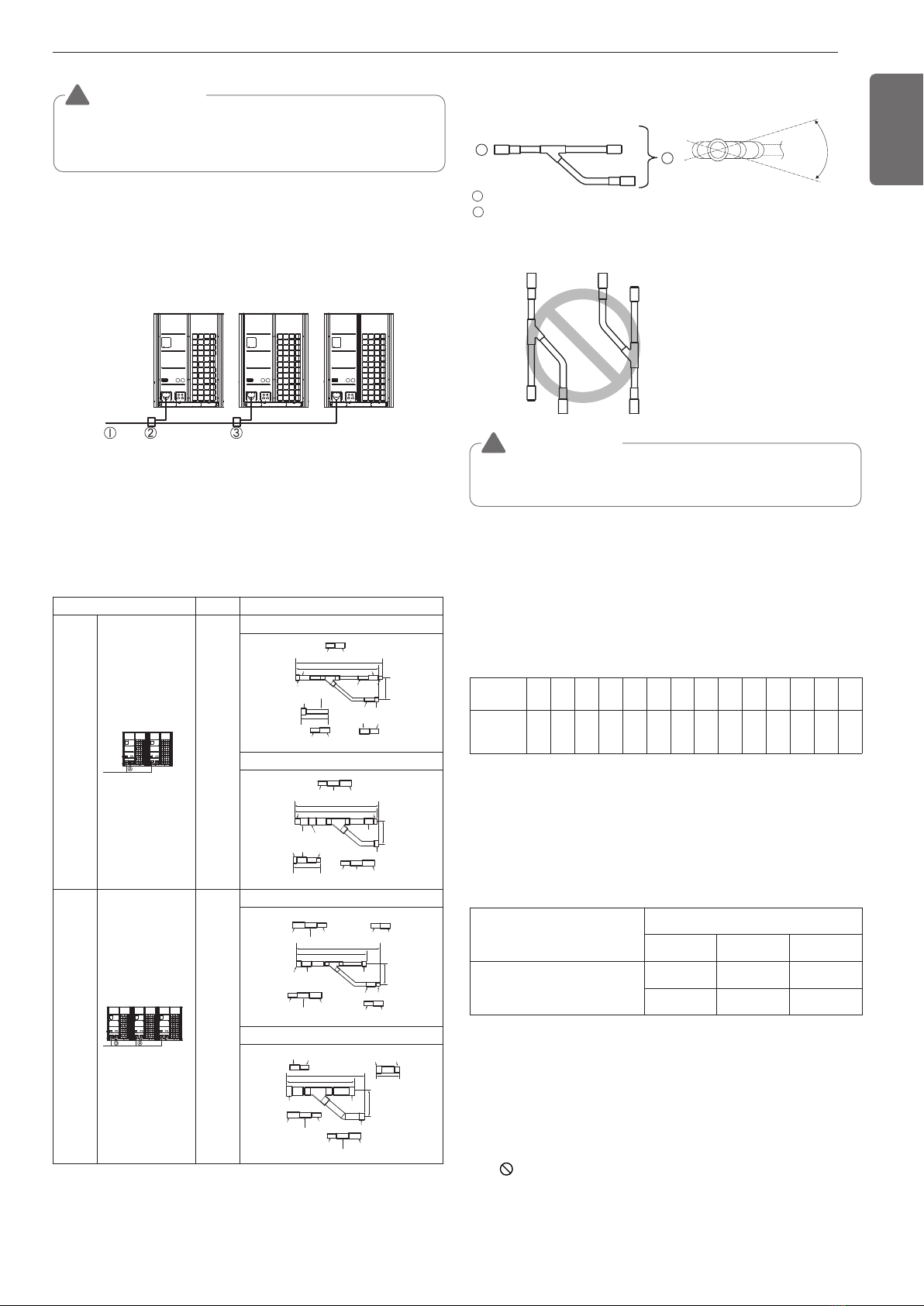 ①

②

③